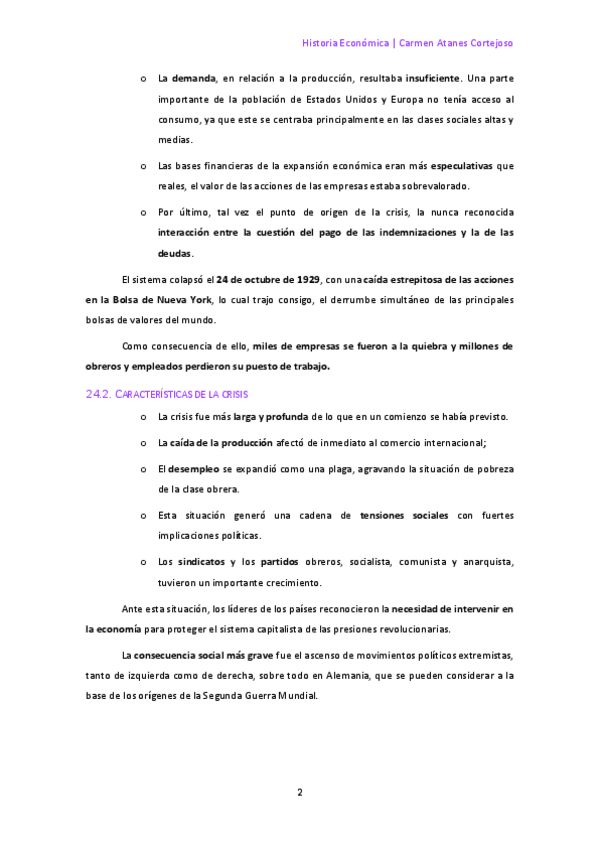 Historia Económica | Carmen Atanes Cortejoso

o La demanda, en relación a la producción, resultaba insuficiente. Una parte importante de la población de Estados Unidos y Europa no tenía acceso al consumo, ya que este se centraba principalmente en las clases sociales altas y medias.

o Las bases financieras de la expansión económica eran más especulativas que reales, el valor de las acciones de las empresas estaba sobrevalorado.

o Por último, tal vez el punto de origen de la crisis, la nunca reconocida interacción entre la cuestión del pago de las indemnizaciones y la de las deudas.

El sistema colapsó el 24 de octubre de 1929, con una caída estrepitosa de las acciones en la Bolsa de Nueva York, lo cual trajo consigo, el derrumbe simultáneo de las principales bolsas de valores del mundo.

Como consecuencia de ello, miles de empresas se fueron a la quiebra y millones de obreros y empleados perdieron su puesto de trabajo.

24.2. CARACTERÍSTICAS DE LA CRISIS

o La crisis fue más larga y profunda de lo que en un comienzo se había previsto.

o La caída de la producción afectó de inmediato al comercio internacional;

o El desempleo se expandió como una plaga, agravando la situación de pobreza de la clase obrera.

o Esta situación generó una cadena de tensiones sociales con fuertes implicaciones políticas.

o Los sindicatos y los partidos obreros, socialista, comunista y anarquista, tuvieron un importante crecimiento.

Ante esta situación, los líderes de los países reconocieron la necesidad de intervenir en la economía para proteger el sistema capitalista de las presiones revolucionarias.

La consecuencia social más grave fue el ascenso de movimientos políticos extremistas, tanto de izquierda como de derecha, sobre todo en Alemania, que se pueden considerar a la base de los orígenes de la Segunda Guerra Mundial.

2